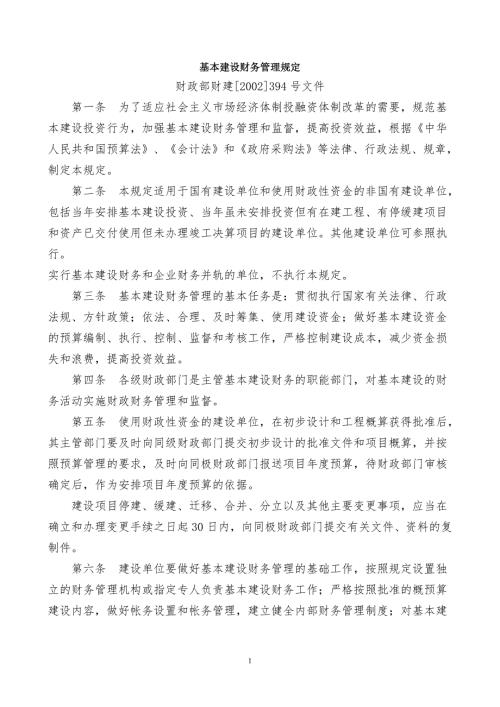 基本建设财务管理规定

财政部财建[2002]394 号文件

第一条　为了适应社会主义市场经济体制投融资体制改革的需要，规范基本建设投资行为，加强基本建设财务管理和监督，提高投资效益，根据《中华人民共和国预算法》、《会计法》和《政府采购法》等法律、行政法规、规章，制定本规定。

第二条　本规定适用于国有建设单位和使用财政性资金的非国有建设单位，包括当年安排基本建设投资、当年虽未安排投资但有在建工程、有停缓建项目和资产已交付使用但未办理竣工决算项目的建设单位。其他建设单位可参照执行。

实行基本建设财务和企业财务并轨的单位，不执行本规定。

第三条　基本建设财务管理的基本任务是：贯彻执行国家有关法律、行政法规、方针政策；依法、合理、及时筹集、使用建设资金；做好基本建设资金的预算编制、执行、控制、监督和考核工作，严格控制建设成本，减少资金损失和浪费，提高投资效益。

第四条　各级财政部门是主管基本建设财务的职能部门，对基本建设的财务活动实施财政财务管理和监督。

第五条　使用财政性资金的建设单位，在初步设计和工程概算获得批准后，其主管部门要及时向同级财政部门提交初步设计的批准文件和项目概算，并按照预算管理的要求，及时向同极财政部门报送项目年度预算，待财政部门审核确定后，作为安排项目年度预算的依据。

建设项目停建、缓建、迁移、合并、分立以及其他主要变更事项，应当在确立和办理变更手续之日起 30 日内，向同极财政部门提交有关文件、资料的复制件。

第六条　建设单位要做好基本建设财务管理的基础工作，按照规定设置独立的财务管理机构或指定专人负责基本建设财务工作；严格按照批准的概预算建设内容，做好帐务设置和帐务管理，建立健全内部财务管理制度；对基本建

1